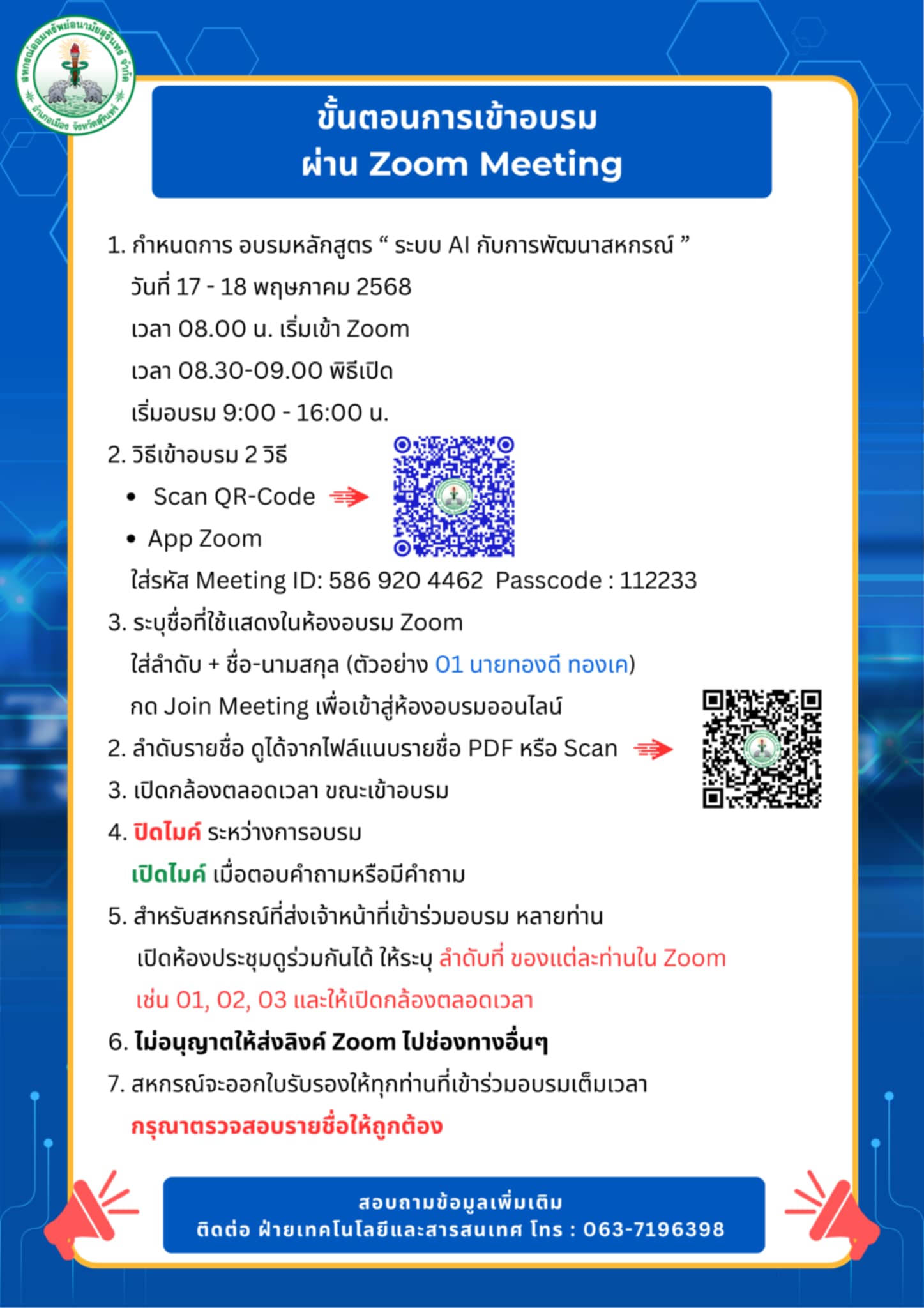 สหกรณ์ออมทรัพย์อนามัยสุรินทร์ จำกัด
อำเภอเมือง จังหวัดสุรินทร์

ขั้นตอนการเข้าอบรม
ผ่าน Zoom Meeting

1. กำหนดการ อบรมหลักสูตร “ ระบบ AI กับการพัฒนาสหกรณ์ ”
วันที่ 17 - 18 พฤษภาคม 2568
เวลา 08.00 น. เริ่มเข้า Zoom
เวลา 08.30-09.00 พิธีเปิด
เริ่มอบรม 9:00 - 16:00 น.

2. วิธีเข้าอบรม 2 วิธี
• Scan QR-Code
• App Zoom
ใส่รหัส Meeting ID: 586 920 4462 Passcode : 112233

3. ระบุชื่อที่ใช้แสดงในห้องอบรม Zoom
ใส่ลำดับ + ชื่อ-นามสกุล (ตัวอย่าง 01 นายทองดี ทองเค)
กด Join Meeting เพื่อเข้าสู่ห้องอบรมออนไลน์

2. ลำดับรายชื่อ ดูได้จากไฟล์แนบรายชื่อ PDF หรือ Scan

3. เปิดกล้องตลอดเวลา ขณะเข้าอบรม

4. ปิดไมค์ ระหว่างการอบรม
เปิดไมค์ เมื่อตอบคำถามหรือมีคำถาม

5. สำหรับสหกรณ์ที่ส่งเจ้าหน้าที่เข้าร่วมอบรม หลายท่าน
เปิดห้องประชุมดูร่วมกันได้ ให้ระบุ ลำดับที่ ของแต่ละท่านใน Zoom
เช่น 01, 02, 03 และให้เปิดกล้องตลอดเวลา

6. ไม่อนุญาตให้ส่งลิงค์ Zoom ไปช่องทางอื่นๆ

7. สหกรณ์จะออกใบรับรองให้ทุกท่านที่เข้าร่วมอบรมเต็มเวลา
กรุณาตรวจสอบรายชื่อให้ถูกต้อง

สอบถามข้อมูลเพิ่มเติม
ติดต่อ ฝ่ายเทคโนโลยีและสารสนเทศ โทร : 063-7196398